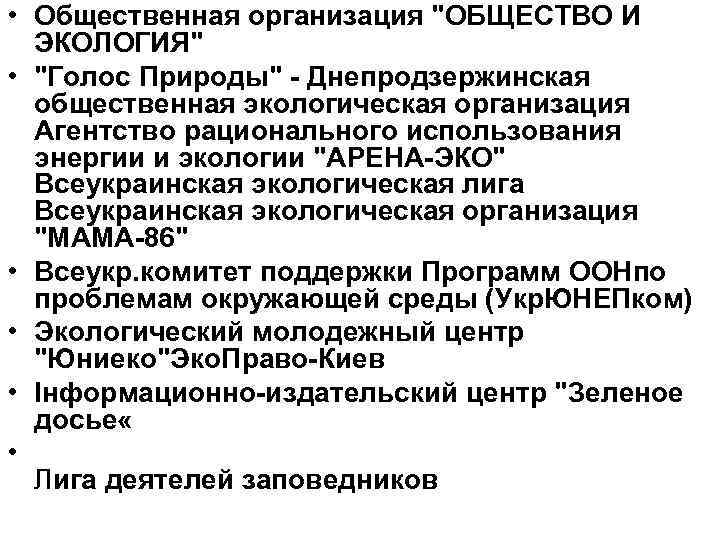 • Общественная организация "ОБЩЕСТВО И ЭКОЛОГИЯ"

• "Голос Природы" - Днепродзержинская общественная экологическая организация Агентство рационального использования энергии и экологии "АРЕНА-ЭКО" Всеукраинская экологическая лига Всеукраинская экологическая организация "МАМА-86"

• Всеукр.комитет поддержки Программ ООНпо проблемам окружающей среды (УкрЮНЕПком)

• Экологический молодежный центр "Юниеко"ЭкоПраво-Киев

• Інформационно-издательский центр "Зеленое досье«

•

Лига деятелей заповедников